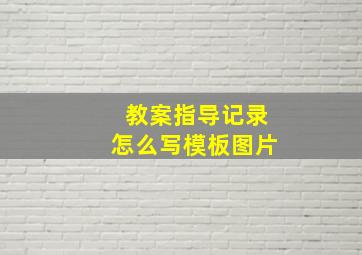 教案指导记录
怎么写模板图片